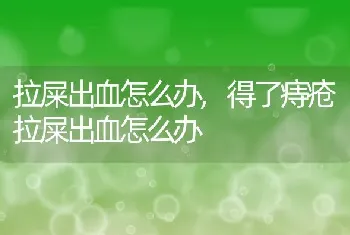 拉屎出血怎么办，得了痔疮拉屎出血怎么办